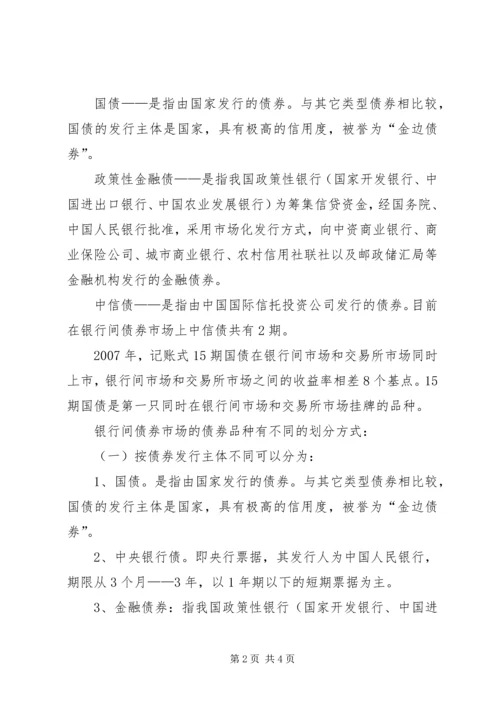 国债——是指由国家发行的债券。与其它类型债券相比较，国债的发行主体是国家，具有极高的信用度，被誉为“金边债券”。

政策性金融债——是指我国政策性银行（国家开发银行、中国进出口银行、中国农业发展银行）为筹集信贷资金，经国务院、中国人民银行批准，采用市场化发行方式，向中资商业银行、商业保险公司、城市商业银行、农村信用社联社以及邮政储汇局等金融机构发行的金融债券。

中信债——是指由中国国际信托投资公司发行的债券。目前在银行间债券市场上中信债共有2期。

2007年，记账式15期国债在银行间市场和交易所市场同时上市，银行间市场和交易所市场之间的收益率相差8个基点。15期国债是第一只同时在银行间市场和交易所市场挂牌的品种。

银行间债券市场的债券品种有不同的划分方式：

（一）按债券发行主体不同可以分为：

1、国债。是指由国家发行的债券。与其它类型债券相比较，国债的发行主体是国家，具有极高的信用度，被誉为“金边债券”。

2、中央银行债。即央行票据，其发行人为中国人民银行，期限从3个月——3年，以1年期以下的短期票据为主。

3、金融债券：指我国政策性银行（国家开发银行、中国进

第2页 共4页